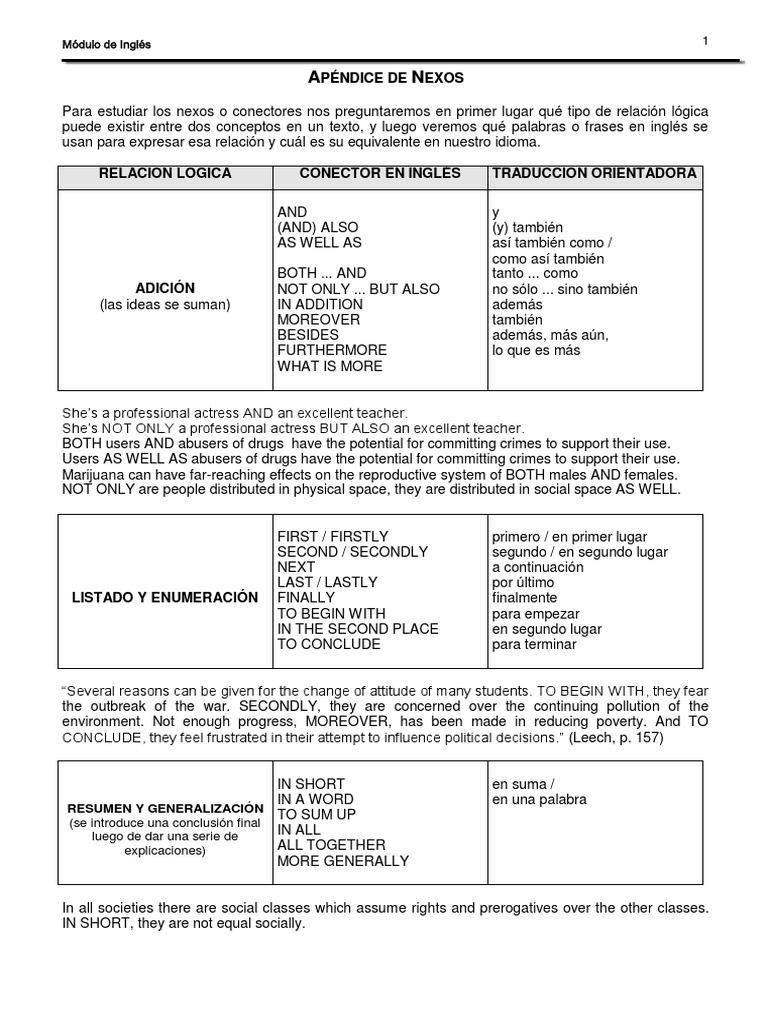 Módulo de Inglés

1

APÉNDICE DE NEXOS

Para estudiar los nexos o conectores nos preguntaremos en primer lugar qué tipo de relación lógica puede existir entre dos conceptos en un texto, y luego veremos qué palabras o frases en inglés se usan para expresar esa relación y cuál es su equivalente en nuestro idioma.

| RELACION LOGICA | CONECTOR EN INGLES | TRADUCCION ORIENTADORA |
|---|---|---|
| ADICIÓN (las ideas se suman) | AND<br>(AND) ALSO<br>AS WELL AS<br><br>BOTH ... AND<br>NOT ONLY ... BUT ALSO<br>IN ADDITION<br>MOREOVER<br>BESIDES<br>FURTHERMORE<br>WHAT IS MORE | y<br>(y) también<br>así también como /<br>como así también<br>tanto ... como<br>no sólo ... sino también<br>además<br>también<br>además, más aún,<br>lo que es más |

She's a professional actress AND an excellent teacher.
She's NOT ONLY a professional actress BUT ALSO an excellent teacher.
BOTH users AND abusers of drugs have the potential for committing crimes to support their use.
Users AS WELL AS abusers of drugs have the potential for committing crimes to support their use.
Marijuana can have far-reaching effects on the reproductive system of BOTH males AND females.
NOT ONLY are people distributed in physical space, they are distributed in social space AS WELL.

| LISTADO Y ENUMERACIÓN | FIRST / FIRSTLY<br>SECOND / SECONDLY<br>NEXT<br>LAST / LASTLY<br>FINALLY<br>TO BEGIN WITH<br>IN THE SECOND PLACE<br>TO CONCLUDE | primero / en primer lugar<br>segundo / en segundo lugar<br>a continuación<br>por último<br>finalmente<br>para empezar<br>en segundo lugar<br>para terminar |
|---|---|---|

"Several reasons can be given for the change of attitude of many students. TO BEGIN WITH, they fear the outbreak of the war. SECONDLY, they are concerned over the continuing pollution of the environment. Not enough progress, MOREOVER, has been made in reducing poverty. And TO CONCLUDE, they feel frustrated in their attempt to influence political decisions." (Leech, p. 157)

| RESUMEN Y GENERALIZACIÓN (se introduce una conclusión final luego de dar una serie de explicaciones) | IN SHORT<br>IN A WORD<br>TO SUM UP<br>IN ALL<br>ALL TOGETHER<br>MORE GENERALLY | en suma /<br>en una palabra |
|---|---|---|

In all societies there are social classes which assume rights and prerogatives over the other classes. IN SHORT, they are not equal socially.